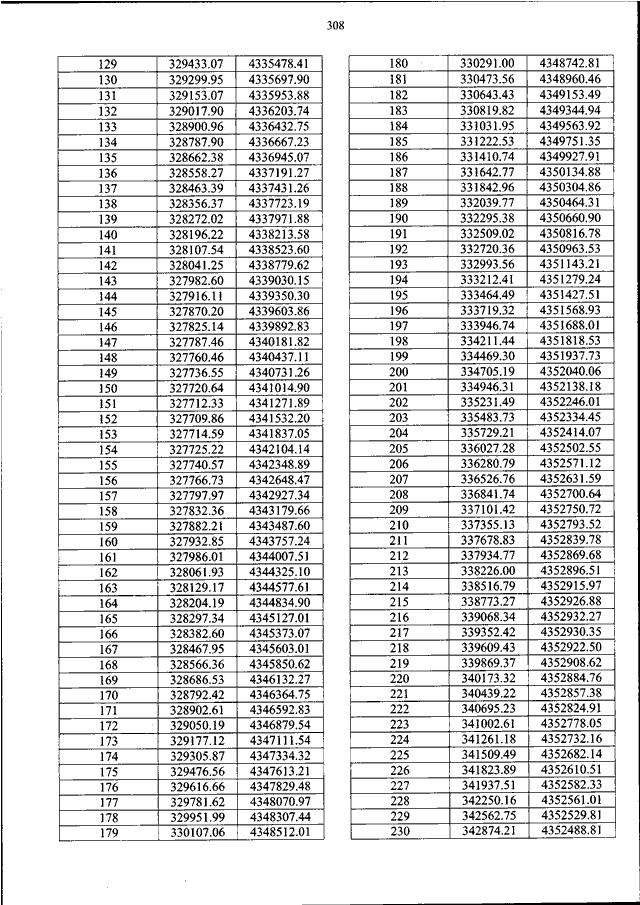 308

| 129 | 329433.07 | 4335478.41 |
|---|---|---|
| 130 | 329299.95 | 4335697.90 |
| 131 | 329153.07 | 4335953.88 |
| 132 | 329017.90 | 4336203.74 |
| 133 | 328900.96 | 4336432.75 |
| 134 | 328787.90 | 4336667.23 |
| 135 | 328662.38 | 4336945.07 |
| 136 | 328558.27 | 4337191.27 |
| 137 | 328463.39 | 4337431.26 |
| 138 | 328356.37 | 4337723.19 |
| 139 | 328272.02 | 4337971.88 |
| 140 | 328196.22 | 4338213.58 |
| 141 | 328107.54 | 4338523.60 |
| 142 | 328041.25 | 4338779.62 |
| 143 | 327982.60 | 4339030.15 |
| 144 | 327916.11 | 4339350.30 |
| 145 | 327870.20 | 4339603.86 |
| 146 | 327825.14 | 4339892.83 |
| 147 | 327787.46 | 4340181.82 |
| 148 | 327760.46 | 4340437.11 |
| 149 | 327736.55 | 4340731.26 |
| 150 | 327720.64 | 4341014.90 |
| 151 | 327712.33 | 4341271.89 |
| 152 | 327709.86 | 4341532.20 |
| 153 | 327714.59 | 4341837.05 |
| 154 | 327725.22 | 4342104.14 |
| 155 | 327740.57 | 4342348.89 |
| 156 | 327766.73 | 4342648.47 |
| 157 | 327797.97 | 4342927.34 |
| 158 | 327832.36 | 4343179.66 |
| 159 | 327882.21 | 4343487.60 |
| 160 | 327932.85 | 4343757.24 |
| 161 | 327986.01 | 4344007.51 |
| 162 | 328061.93 | 4344325.10 |
| 163 | 328129.17 | 4344577.61 |
| 164 | 328204.19 | 4344834.90 |
| 165 | 328297.34 | 4345127.01 |
| 166 | 328382.60 | 4345373.07 |
| 167 | 328467.95 | 4345603.01 |
| 168 | 328566.36 | 4345850.62 |
| 169 | 328686.53 | 4346132.27 |
| 170 | 328792.42 | 4346364.75 |
| 171 | 328902.61 | 4346592.83 |
| 172 | 329050.19 | 4346879.54 |
| 173 | 329177.12 | 4347111.54 |
| 174 | 329305.87 | 4347334.32 |
| 175 | 329476.56 | 4347613.21 |
| 176 | 329616.66 | 4347829.48 |
| 177 | 329781.62 | 4348070.97 |
| 178 | 329951.99 | 4348307.44 |
| 179 | 330107.06 | 4348512.01 |

| 180 | 330291.00 | 4348742.81 |
|---|---|---|
| 181 | 330473.56 | 4348960.46 |
| 182 | 330643.43 | 4349153.49 |
| 183 | 330819.82 | 4349344.94 |
| 184 | 331031.95 | 4349563.92 |
| 185 | 331222.53 | 4349751.35 |
| 186 | 331410.74 | 4349927.91 |
| 187 | 331642.77 | 4350134.88 |
| 188 | 331842.96 | 4350304.86 |
| 189 | 332039.77 | 4350464.31 |
| 190 | 332295.38 | 4350660.90 |
| 191 | 332509.02 | 4350816.78 |
| 192 | 332720.36 | 4350963.53 |
| 193 | 332993.56 | 4351143.21 |
| 194 | 333212.41 | 4351279.24 |
| 195 | 333464.49 | 4351427.51 |
| 196 | 333719.32 | 4351568.93 |
| 197 | 333946.74 | 4351688.01 |
| 198 | 334211.44 | 4351818.53 |
| 199 | 334469.30 | 4351937.73 |
| 200 | 334705.19 | 4352040.06 |
| 201 | 334946.31 | 4352138.18 |
| 202 | 335231.49 | 4352246.01 |
| 203 | 335483.73 | 4352334.45 |
| 204 | 335729.21 | 4352414.07 |
| 205 | 336027.28 | 4352502.55 |
| 206 | 336280.79 | 4352571.12 |
| 207 | 336526.76 | 4352631.59 |
| 208 | 336841.74 | 4352700.64 |
| 209 | 337101.42 | 4352750.72 |
| 210 | 337355.13 | 4352793.52 |
| 211 | 337678.83 | 4352839.78 |
| 212 | 337934.77 | 4352869.68 |
| 213 | 338226.00 | 4352896.51 |
| 214 | 338516.79 | 4352915.97 |
| 215 | 338773.27 | 4352926.88 |
| 216 | 339068.34 | 4352932.27 |
| 217 | 339352.42 | 4352930.35 |
| 218 | 339609.43 | 4352922.50 |
| 219 | 339869.37 | 4352908.62 |
| 220 | 340173.32 | 4352884.76 |
| 221 | 340439.22 | 4352857.38 |
| 222 | 340695.23 | 4352824.91 |
| 223 | 341002.61 | 4352778.05 |
| 224 | 341261.18 | 4352732.16 |
| 225 | 341509.49 | 4352682.14 |
| 226 | 341823.89 | 4352610.51 |
| 227 | 341937.51 | 4352582.33 |
| 228 | 342250.16 | 4352561.01 |
| 229 | 342562.75 | 4352529.81 |
| 230 | 342874.21 | 4352488.81 |